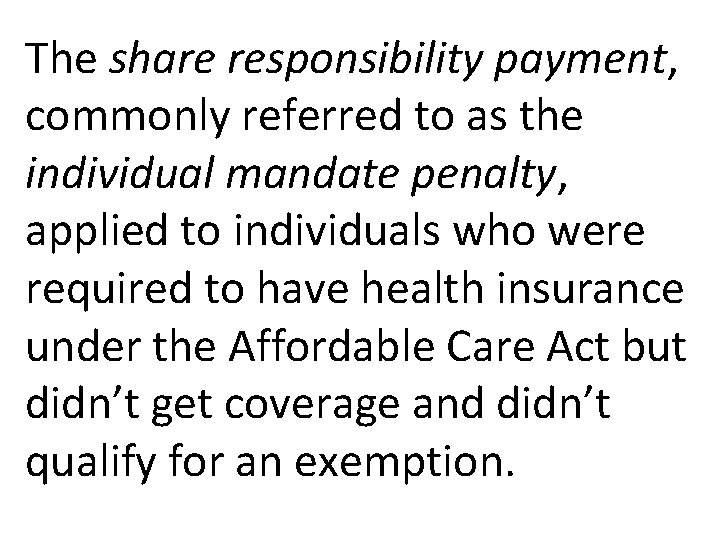 The share responsibility payment, commonly referred to as the individual mandate penalty, applied to individuals who were required to have health insurance under the Affordable Care Act but didn't get coverage and didn't qualify for an exemption.